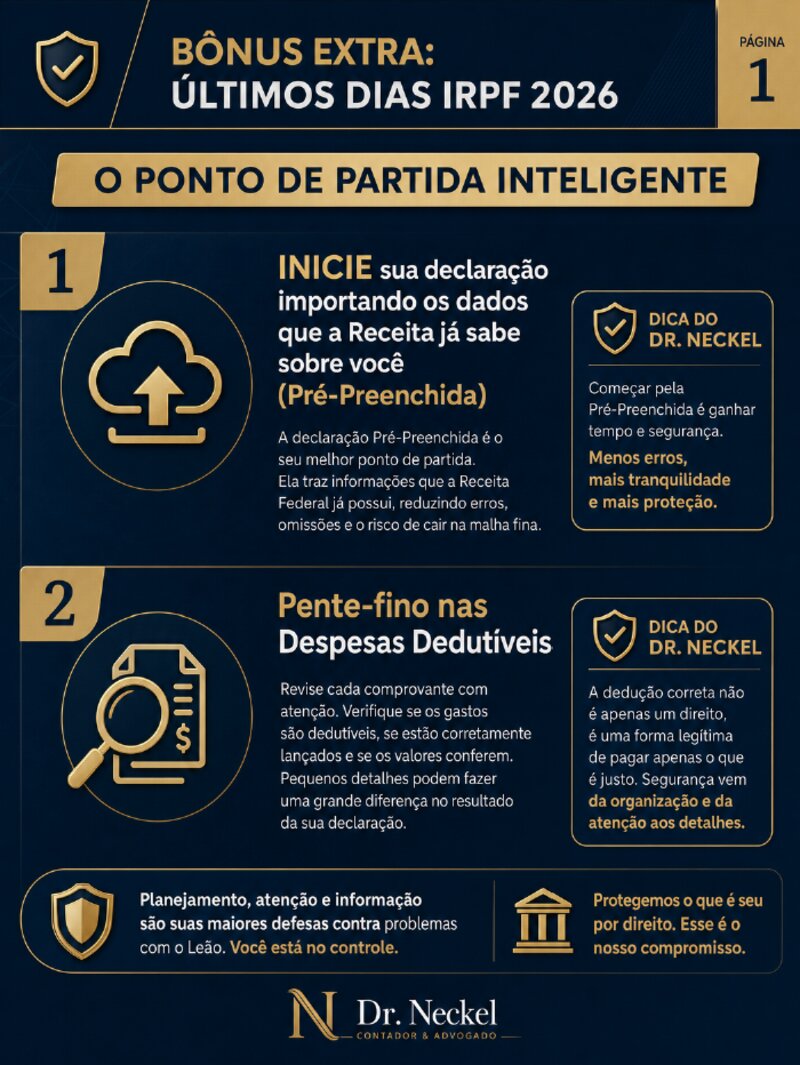 BÔNUS EXTRA:
ÚLTIMOS DIAS IRPF 2026

PÁGINA
1

O PONTO DE PARTIDA INTELIGENTE

1

INICIE sua declaração importando os dados que a Receita já sabe sobre você (Pré-Preenchida)

A declaração Pré-Preenchida é o seu melhor ponto de partida. Ela traz informações que a Receita Federal já possui, reduzindo erros, omissões e o risco de cair na malha fina.

DICA DO DR. NECKEL

Começar pela Pré-Preenchida é ganhar tempo e segurança.

Menos erros, mais tranquilidade e mais proteção.

2

Pente-fino nas Despesas Dedutíveis

Revise cada comprovante com atenção. Verifique se os gastos são dedutíveis, se estão corretamente lançados e se os valores conferem. Pequenos detalhes podem fazer uma grande diferença no resultado da sua declaração.

DICA DO DR. NECKEL

A dedução correta não é apenas um direito, é uma forma legítima de pagar apenas o que é justo. Segurança vem da organização e da atenção aos detalhes.

Planejamento, atenção e informação são suas maiores defesas contra problemas com o Leão. Você está no controle.

Protegemos o que é seu por direito. Esse é o nosso compromisso.

N Dr. Neckel
CONTADOR & ADVOGADO